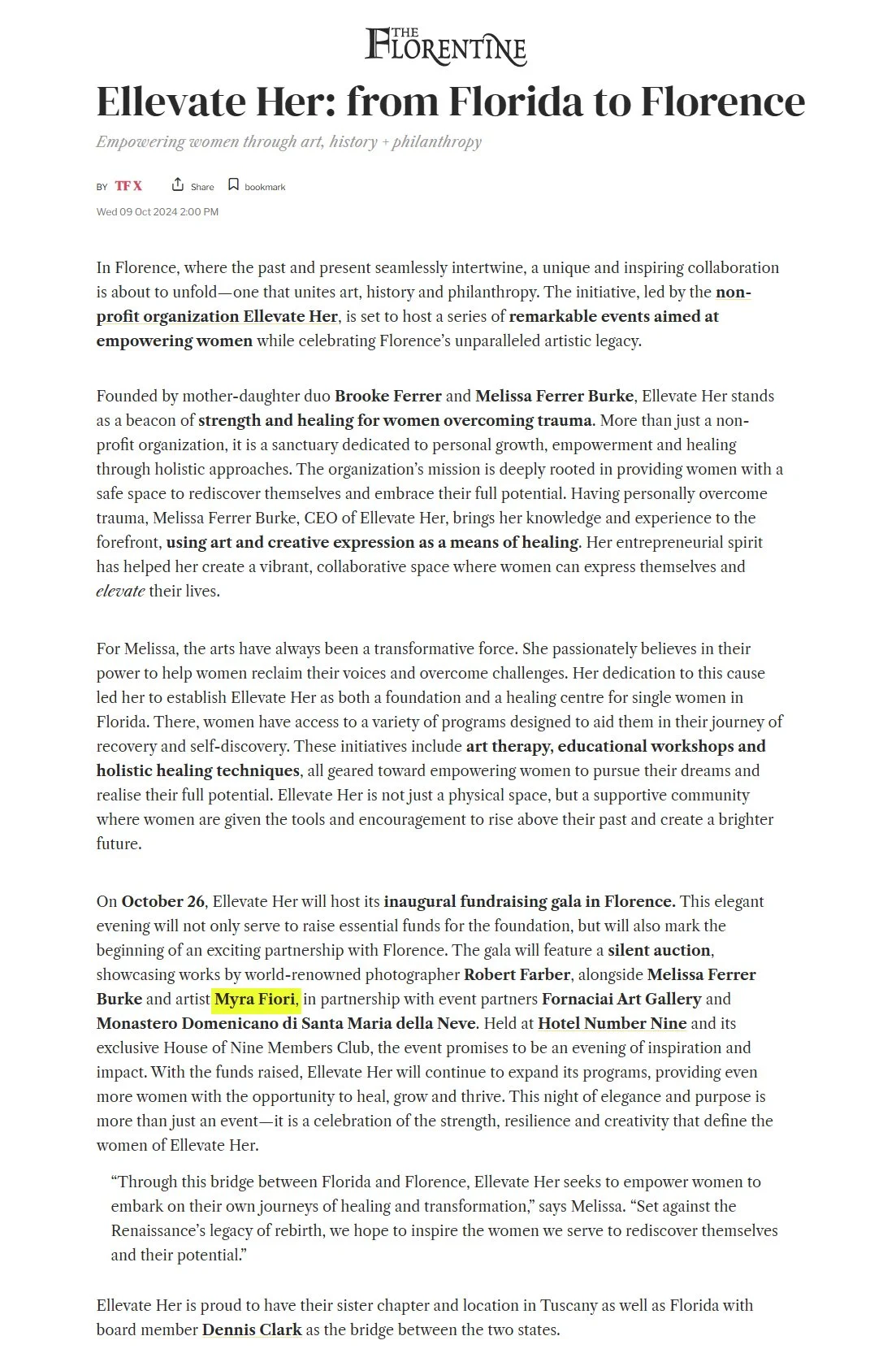 THE FLORENTINE

Ellevate Her: from Florida to Florence

Empowering women through art, history + philanthropy

BY TF X Share bookmark

Wed 09 Oct 2024 2:00 PM

In Florence, where the past and present seamlessly intertwine, a unique and inspiring collaboration is about to unfold—one that unites art, history and philanthropy. The initiative, led by the non-profit organization Ellevate Her, is set to host a series of remarkable events aimed at empowering women while celebrating Florence's unparalleled artistic legacy.

Founded by mother-daughter duo Brooke Ferrer and Melissa Ferrer Burke, Ellevate Her stands as a beacon of strength and healing for women overcoming trauma. More than just a non-profit organization, it is a sanctuary dedicated to personal growth, empowerment and healing through holistic approaches. The organization's mission is deeply rooted in providing women with a safe space to rediscover themselves and embrace their full potential. Having personally overcome trauma, Melissa Ferrer Burke, CEO of Ellevate Her, brings her knowledge and experience to the forefront, using art and creative expression as a means of healing. Her entrepreneurial spirit has helped her create a vibrant, collaborative space where women can express themselves and elevate their lives.

For Melissa, the arts have always been a transformative force. She passionately believes in their power to help women reclaim their voices and overcome challenges. Her dedication to this cause led her to establish Ellevate Her as both a foundation and a healing centre for single women in Florida. There, women have access to a variety of programs designed to aid them in their journey of recovery and self-discovery. These initiatives include art therapy, educational workshops and holistic healing techniques, all geared toward empowering women to pursue their dreams and realise their full potential. Ellevate Her is not just a physical space, but a supportive community where women are given the tools and encouragement to rise above their past and create a brighter future.

On October 26, Ellevate Her will host its inaugural fundraising gala in Florence. This elegant evening will not only serve to raise essential funds for the foundation, but will also mark the beginning of an exciting partnership with Florence. The gala will feature a silent auction, showcasing works by world-renowned photographer Robert Farber, alongside Melissa Ferrer Burke and artist Myra Fiori, in partnership with event partners Fornaciai Art Gallery and Monastero Domenicano di Santa Maria della Neve. Held at Hotel Number Nine and its exclusive House of Nine Members Club, the event promises to be an evening of inspiration and impact. With the funds raised, Ellevate Her will continue to expand its programs, providing even more women with the opportunity to heal, grow and thrive. This night of elegance and purpose is more than just an event—it is a celebration of the strength, resilience and creativity that define the women of Ellevate Her.

"Through this bridge between Florida and Florence, Ellevate Her seeks to empower women to embark on their own journeys of healing and transformation," says Melissa. "Set against the Renaissance's legacy of rebirth, we hope to inspire the women we serve to rediscover themselves and their potential."

Ellevate Her is proud to have their sister chapter and location in Tuscany as well as Florida with board member Dennis Clark as the bridge between the two states.